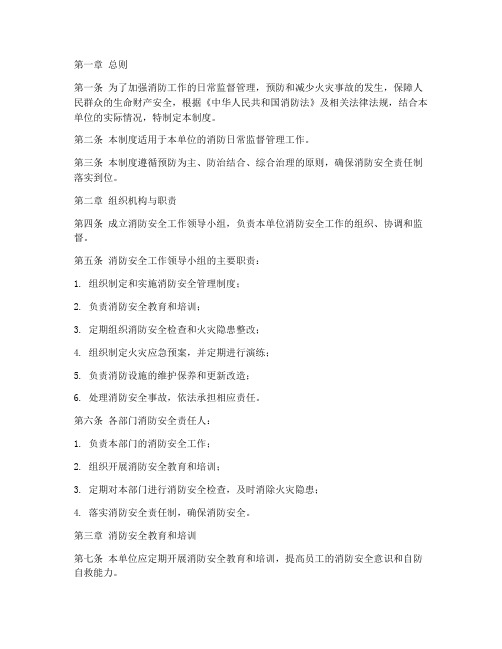 第一章 总则

第一条 为了加强消防工作的日常监督管理，预防和减少火灾事故的发生，保障人民群众的生命财产安全，根据《中华人民共和国消防法》及相关法律法规，结合本单位的实际情况，特制定本制度。

第二条 本制度适用于本单位的消防日常监督管理工作。

第三条 本制度遵循预防为主、防治结合、综合治理的原则，确保消防安全责任制落实到位。

第二章 组织机构与职责

第四条 成立消防安全工作领导小组，负责本单位消防安全工作的组织、协调和监督。

第五条 消防安全工作领导小组的主要职责：

1. 组织制定和实施消防安全管理制度；

2. 负责消防安全教育和培训；

3. 定期组织消防安全检查和火灾隐患整改；

4. 组织制定火灾应急预案，并定期进行演练；

5. 负责消防设施的维护保养和更新改造；

6. 处理消防安全事故，依法承担相应责任。

第六条 各部门消防安全责任人：

1. 负责本部门的消防安全工作；

2. 组织开展消防安全教育和培训；

3. 定期对本部门进行消防安全检查，及时消除火灾隐患；

4. 落实消防安全责任制，确保消防安全。

第三章 消防安全教育和培训

第七条 本单位应定期开展消防安全教育和培训，提高员工的消防安全意识和自防自救能力。